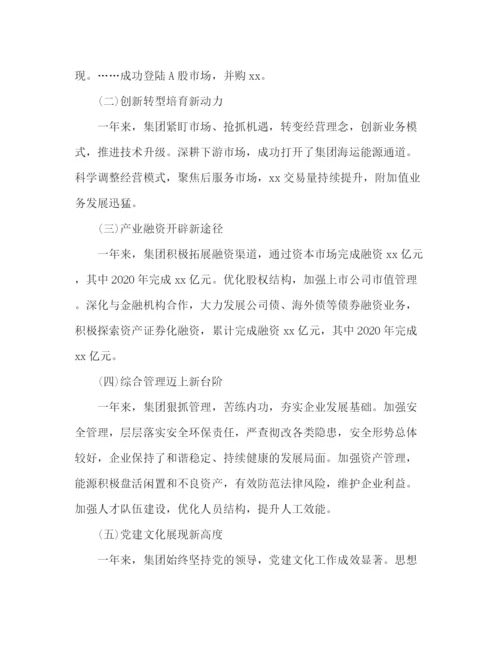 现。……成功登陆 A 股市场，并购 xx。

(二)创新转型培育新动力

一年来，集团紧盯市场、抢抓机遇，转变经营理念，创新业务模式，推进技术升级。深耕下游市场，成功打开了集团海运能源通道。科学调整经营模式，聚焦后服务市场，xx 交易量持续提升，附加值业务发展迅猛。

(三)产业融资开辟新途径

一年来，集团积极拓展融资渠道，通过资本市场完成融资 xx 亿元，其中 2020 年完成 xx 亿元。优化股权结构，加强上市公司市值管理。深化与金融机构合作，大力发展公司债、海外债等债券融资业务，积极探索资产证券化融资，累计完成融资 xx 亿元，其中 2020 年完成 xx 亿元。

(四)综合管理迈上新台阶

一年来，集团狠抓管理，苦练内功，夯实企业发展基础。加强安全管理，层层落实安全环保责任，严查彻改各类隐患，安全形势总体较好，企业保持了和谐稳定、持续健康的发展局面。加强资产管理，能源积极盘活闲置和不良资产，有效防范法律风险，维护企业利益。加强人才队伍建设，优化人员结构，提升人工效能。

(五)党建文化展现新高度

一年来，集团始终坚持党的领导，党建文化工作成效显著。思想